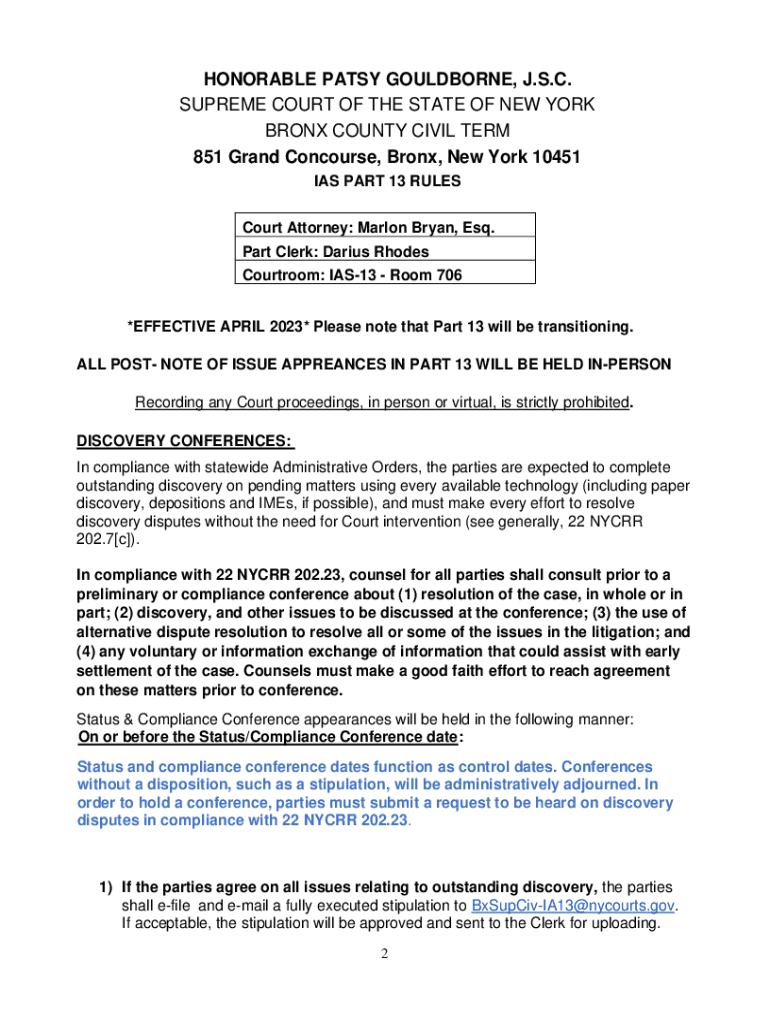 HONORABLE PATSY GOULDBORNE, J.S.C.
SUPREME COURT OF THE STATE OF NEW YORK
BRONX COUNTY CIVIL TERM
851 Grand Concourse, Bronx, New York 10451
IAS PART 13 RULES

| Court Attorney: Marlon Bryan, Esq. |
|---|
| Part Clerk: Darius Rhodes |
| Courtroom: IAS-13 - Room 706 |

*EFFECTIVE APRIL 2023* Please note that Part 13 will be transitioning.

ALL POST- NOTE OF ISSUE APPREANCES IN PART 13 WILL BE HELD IN-PERSON

Recording any Court proceedings, in person or virtual, is strictly prohibited.

DISCOVERY CONFERENCES:

In compliance with statewide Administrative Orders, the parties are expected to complete outstanding discovery on pending matters using every available technology (including paper discovery, depositions and IMEs, if possible), and must make every effort to resolve discovery disputes without the need for Court intervention (see generally, 22 NYCRR 202.7[c]).

In compliance with 22 NYCRR 202.23, counsel for all parties shall consult prior to a preliminary or compliance conference about (1) resolution of the case, in whole or in part; (2) discovery, and other issues to be discussed at the conference; (3) the use of alternative dispute resolution to resolve all or some of the issues in the litigation; and (4) any voluntary or information exchange of information that could assist with early settlement of the case. Counsels must make a good faith effort to reach agreement on these matters prior to conference.

Status & Compliance Conference appearances will be held in the following manner:
On or before the Status/Compliance Conference date:

Status and compliance conference dates function as control dates. Conferences without a disposition, such as a stipulation, will be administratively adjourned. In order to hold a conference, parties must submit a request to be heard on discovery disputes in compliance with 22 NYCRR 202.23.

1) If the parties agree on all issues relating to outstanding discovery, the parties shall e-file and e-mail a fully executed stipulation to BxSupCiv-IA13@nycourts.gov. If acceptable, the stipulation will be approved and sent to the Clerk for uploading.

2